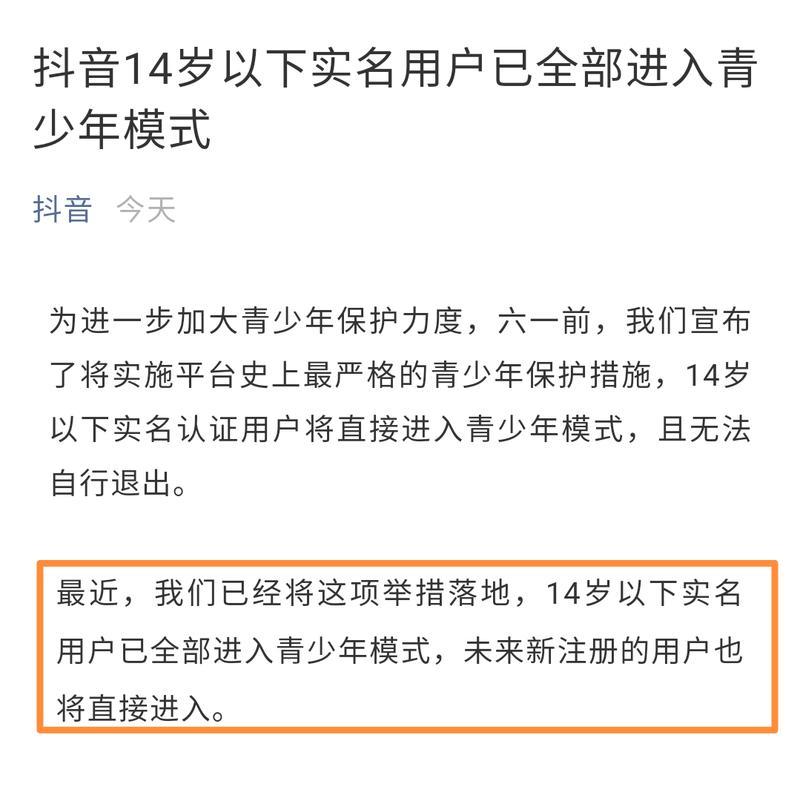 抖音14岁以下实名用户已全部进入青少年模式

抖音 今天

为进一步加大青少年保护力度，六一前，我们宣布了将实施平台史上最严格的青少年保护措施，14岁以下实名认证用户将直接进入青少年模式，且无法自行退出。

最近，我们已经将这项举措落地，14岁以下实名用户已全部进入青少年模式，未来新注册的用户也将直接进入。